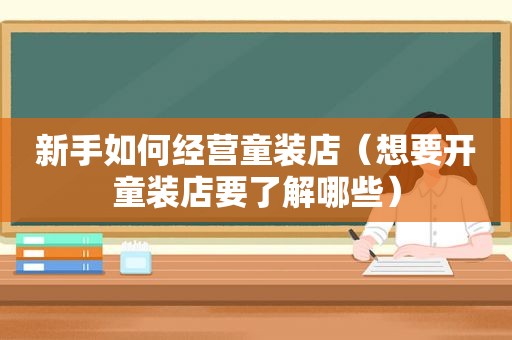 新手如何经营童装店（想要开童装店要了解哪些）